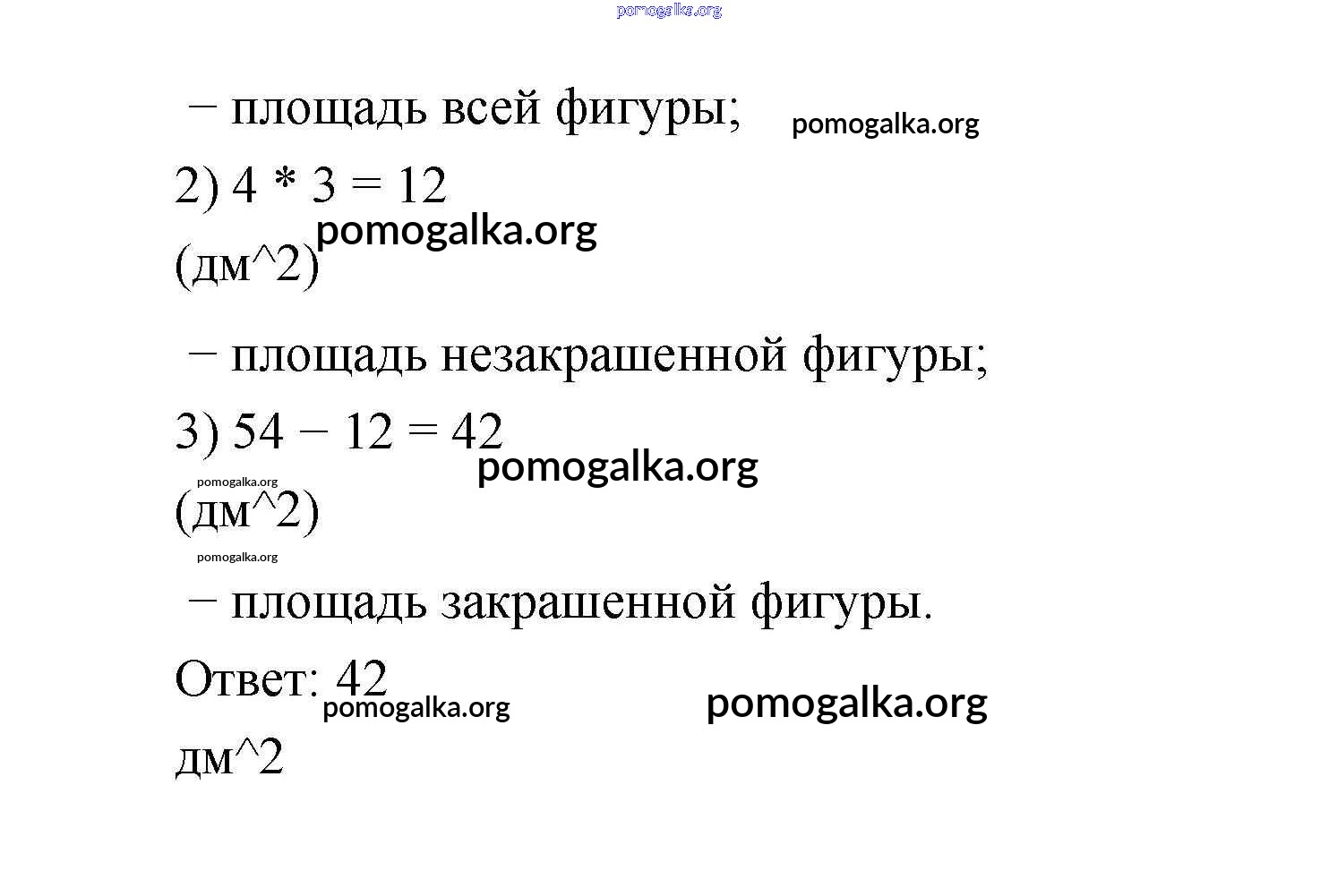 pomogalka.org

− площадь всей фигуры; pomogalka.org

2) 4 * 3 = 12
pomogalka.org
(дм^2)

− площадь незакрашенной фигуры;

3) 54 − 12 = 42
pomogalka.org
pomogalka.org
(дм^2)
pomogalka.org

− площадь закрашенной фигуры.

Ответ: 42
pomogalka.org pomogalka.org
дм^2